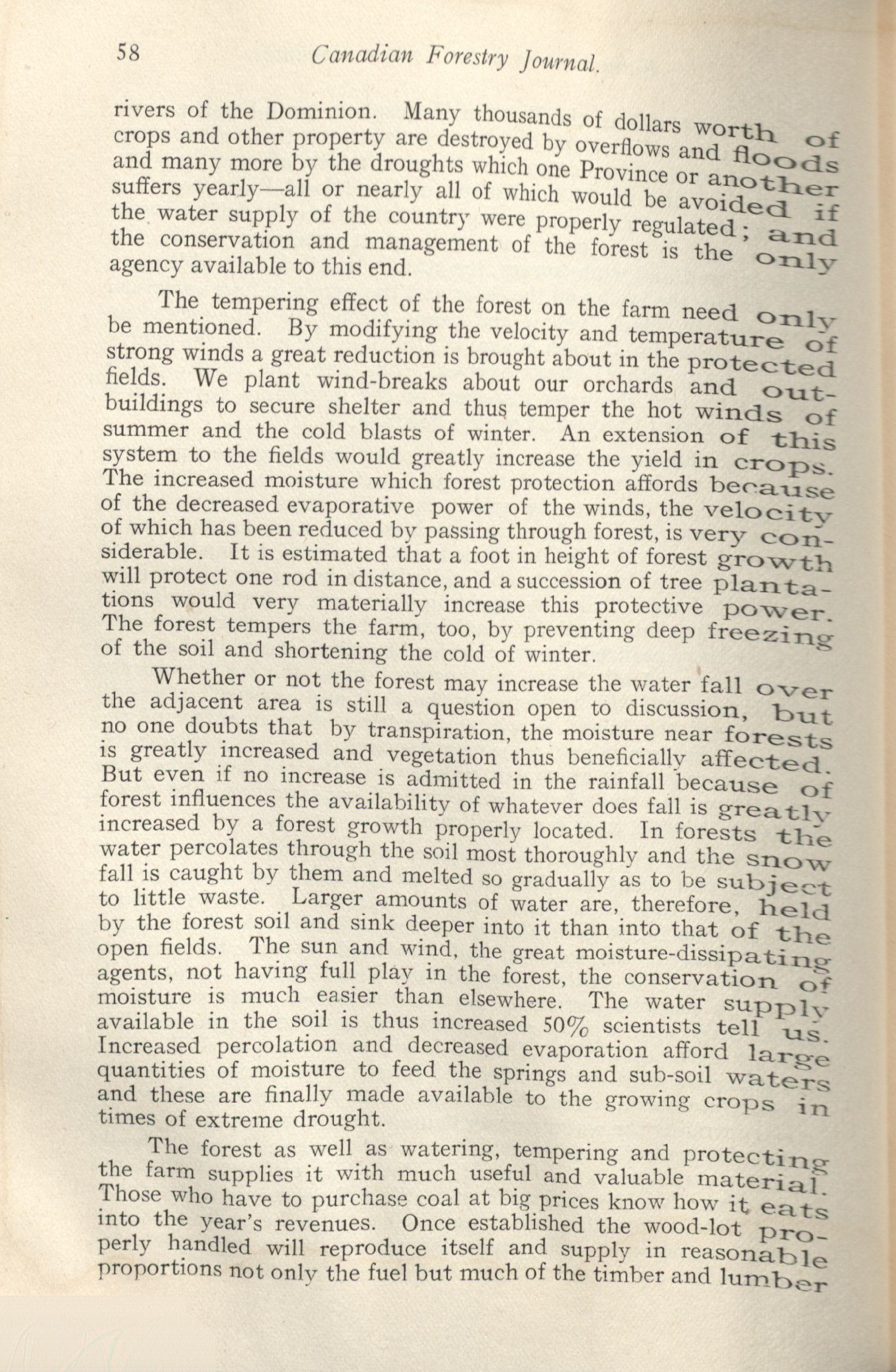 58 Canadian Forestry Journal.

rivers of the Dominion. Many thousands of dollars worth of crops and other property are destroyed by overflows and floods and many more by the droughts which one Province or another suffers yearly—all or nearly all of which would be avoided if the water supply of the country were properly regulated; and the conservation and management of the forest is the only agency available to this end.

The tempering effect of the forest on the farm need only be mentioned. By modifying the velocity and temperature of strong winds a great reduction is brought about in the protected fields. We plant wind-breaks about our orchards and outbuildings to secure shelter and thus temper the hot winds of summer and the cold blasts of winter. An extension of this system to the fields would greatly increase the yield in crops. The increased moisture which forest protection affords because of the decreased evaporative power of the winds, the velocity of which has been reduced by passing through forest, is very considerable. It is estimated that a foot in height of forest growth will protect one rod in distance, and a succession of tree plantations would very materially increase this protective power. The forest tempers the farm, too, by preventing deep freezing of the soil and shortening the cold of winter.

Whether or not the forest may increase the water fall over the adjacent area is still a question open to discussion, but no one doubts that by transpiration, the moisture near forests is greatly increased and vegetation thus beneficially affected. But even if no increase is admitted in the rainfall because of forest influences the availability of whatever does fall is greatly increased by a forest growth properly located. In forests the water percolates through the soil most thoroughly and the snow fall is caught by them and melted so gradually as to be subject to little waste. Larger amounts of water are, therefore, held by the forest soil and sink deeper into it than into that of the open fields. The sun and wind, the great moisture-dissipating agents, not having full play in the forest, the conservation of moisture is much easier than elsewhere. The water supply available in the soil is thus increased 50% scientists tell us. Increased percolation and decreased evaporation afford large quantities of moisture to feed the springs and sub-soil waters and these are finally made available to the growing crops in times of extreme drought.

The forest as well as watering, tempering and protecting the farm supplies it with much useful and valuable material. Those who have to purchase coal at big prices know how it eats into the year's revenues. Once established the wood-lot properly handled will reproduce itself and supply in reasonable proportions not only the fuel but much of the timber and lumber